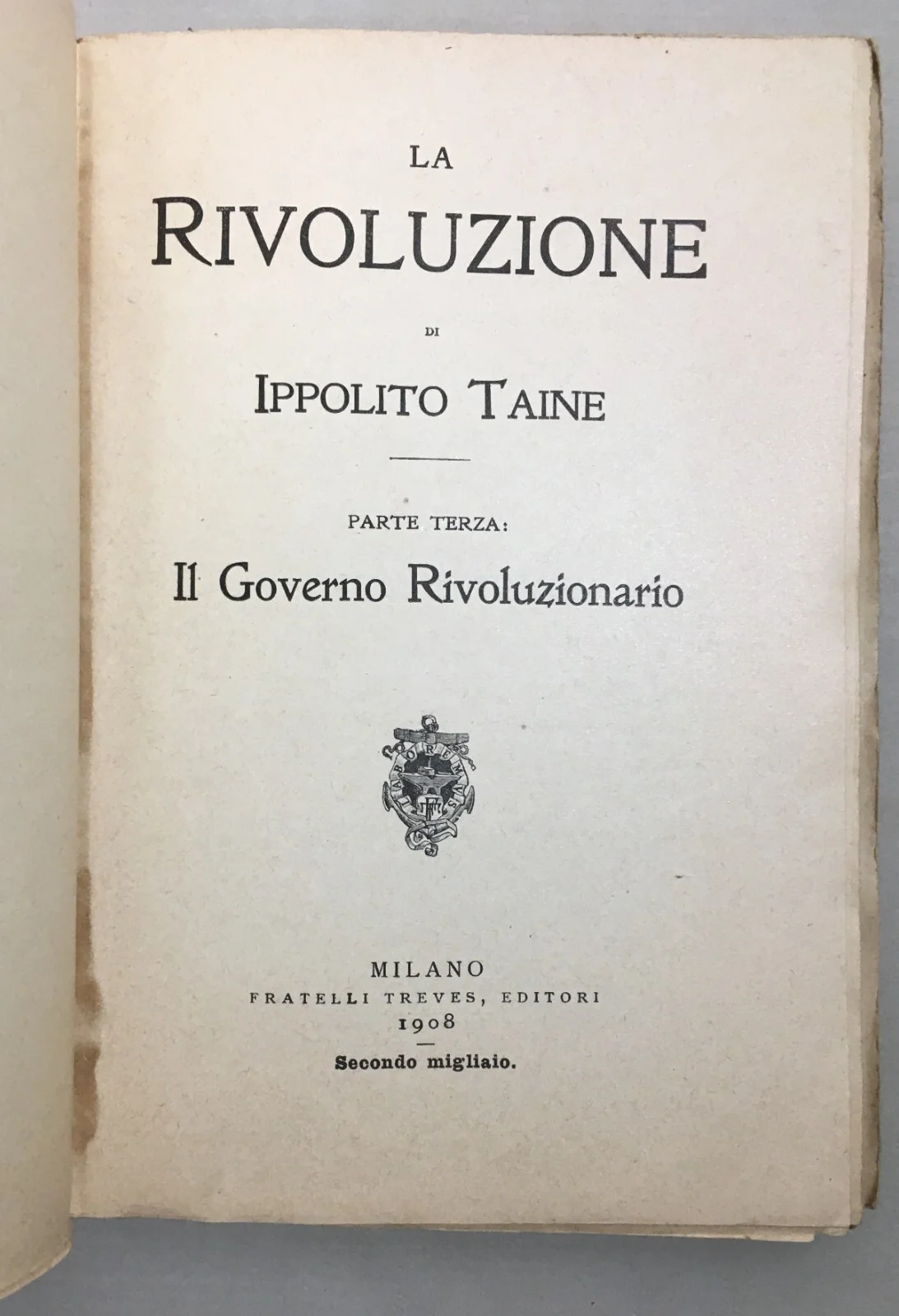 LA
RIVOLUZIONE

DI

IPPOLITO TAINE

PARTE TERZA:

Il Governo Rivoluzionario

MILANO
FRATELLI TREVES, EDITORI
1908

Secondo migliaio.